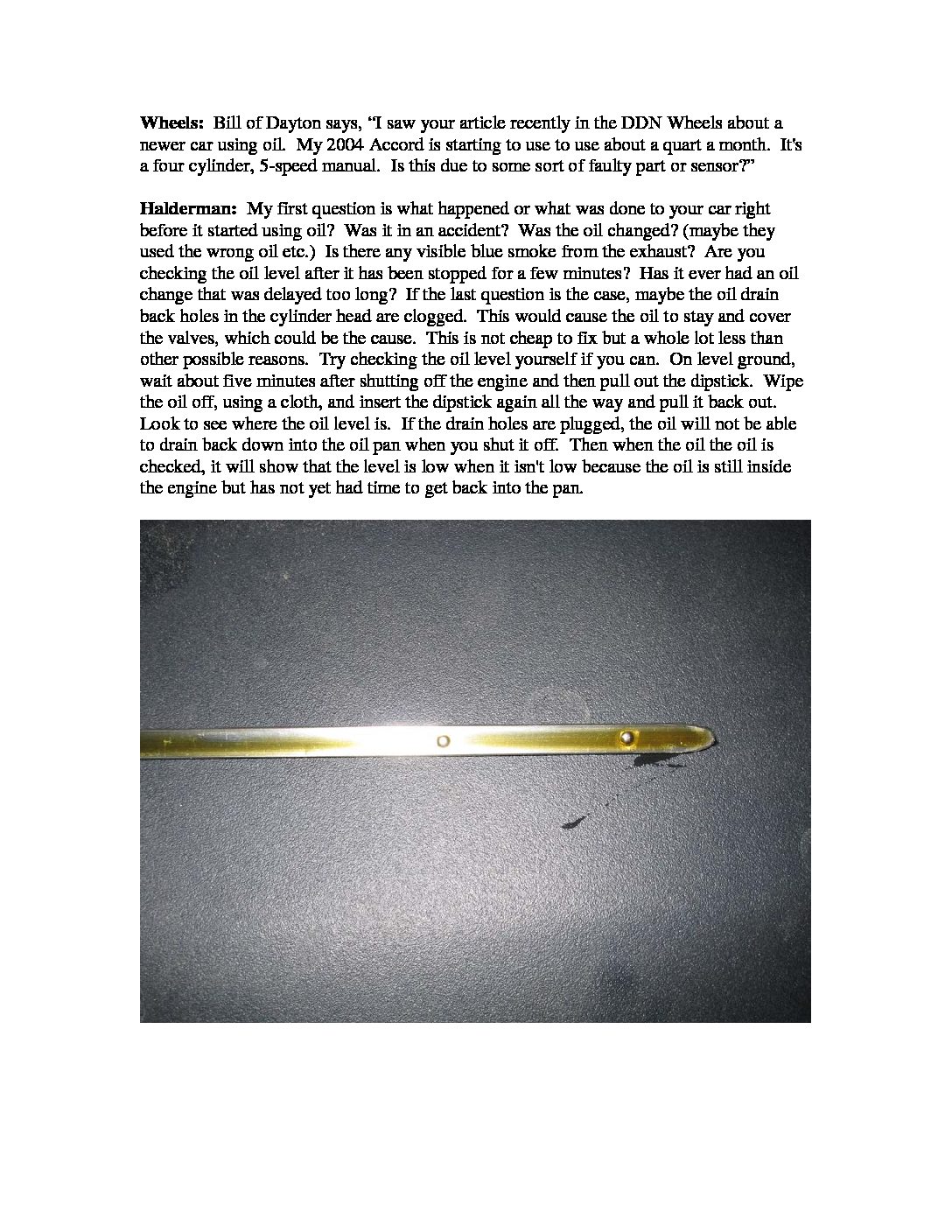 Wheels: Bill of Dayton says, "I saw your article recently in the DDN Wheels about a newer car using oil. My 2004 Accord is starting to use to use about a quart a month. It's a four cylinder, 5-speed manual. Is this due to some sort of faulty part or sensor?"

Halderman: My first question is what happened or what was done to your car right before it started using oil? Was it in an accident? Was the oil changed? (maybe they used the wrong oil etc.) Is there any visible blue smoke from the exhaust? Are you checking the oil level after it has been stopped for a few minutes? Has it ever had an oil change that was delayed too long? If the last question is the case, maybe the oil drain back holes in the cylinder head are clogged. This would cause the oil to stay and cover the valves, which could be the cause. This is not cheap to fix but a whole lot less than other possible reasons. Try checking the oil level yourself if you can. On level ground, wait about five minutes after shutting off the engine and then pull out the dipstick. Wipe the oil off, using a cloth, and insert the dipstick again all the way and pull it back out. Look to see where the oil level is. If the drain holes are plugged, the oil will not be able to drain back down into the oil pan when you shut it off. Then when the oil the oil is checked, it will show that the level is low when it isn't low because the oil is still inside the engine but has not yet had time to get back into the pan.